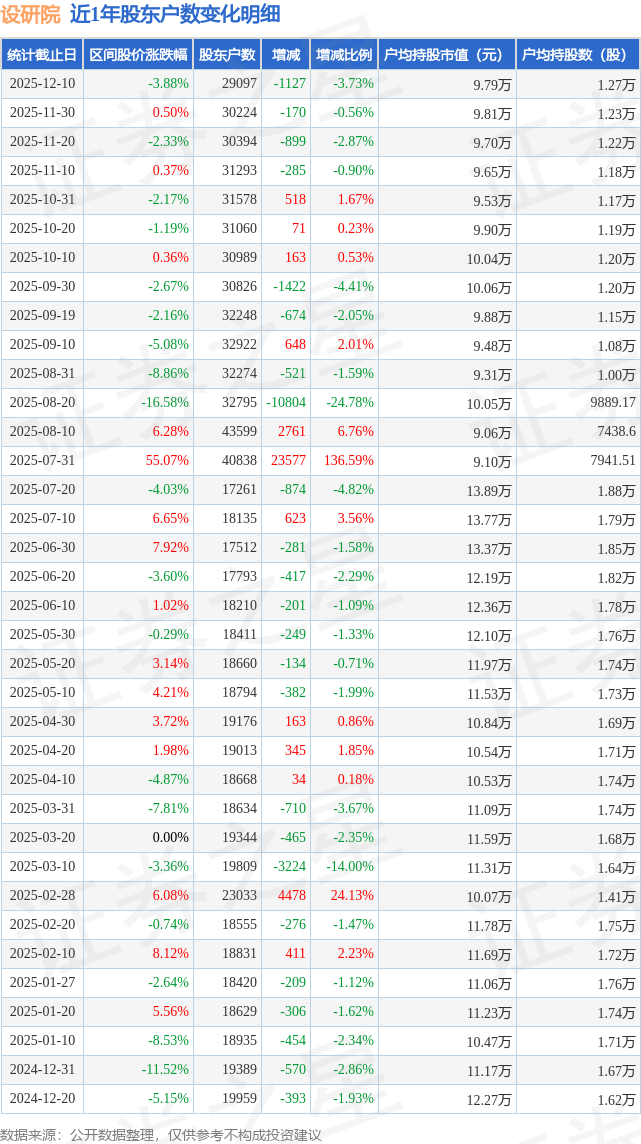 设研院 近1年股东户数变化明细

| 统计截止日 | 区间股价涨跌幅 | 股东户数 | 增减 | 增减比例 | 户均持股市值（元） | 户均持股数（股） |
|---|---|---|---|---|---|---|
| 2025-12-10 | -3.88% | 29097 | -1127 | -3.73% | 9.79万 | 1.27万 |
| 2025-11-30 | 0.50% | 30224 | -170 | -0.56% | 9.81万 | 1.23万 |
| 2025-11-20 | -2.33% | 30394 | -899 | -2.87% | 9.70万 | 1.22万 |
| 2025-11-10 | 0.37% | 31293 | -285 | -0.90% | 9.65万 | 1.18万 |
| 2025-10-31 | -2.17% | 31578 | 518 | 1.67% | 9.53万 | 1.17万 |
| 2025-10-20 | -1.19% | 31060 | 71 | 0.23% | 9.90万 | 1.19万 |
| 2025-10-10 | 0.36% | 30989 | 163 | 0.53% | 10.04万 | 1.20万 |
| 2025-09-30 | -2.67% | 30826 | -1422 | -4.41% | 10.06万 | 1.20万 |
| 2025-09-19 | -2.16% | 32248 | -674 | -2.05% | 9.88万 | 1.15万 |
| 2025-09-10 | -5.08% | 32922 | 648 | 2.01% | 9.48万 | 1.08万 |
| 2025-08-31 | -8.86% | 32274 | -521 | -1.59% | 9.31万 | 1.00万 |
| 2025-08-20 | -16.58% | 32795 | -10804 | -24.78% | 10.05万 | 9889.17 |
| 2025-08-10 | 6.28% | 43599 | 2761 | 6.76% | 9.06万 | 7438.6 |
| 2025-07-31 | 55.07% | 40838 | 23577 | 136.59% | 9.10万 | 7941.51 |
| 2025-07-20 | -4.03% | 17261 | -874 | -4.82% | 13.89万 | 1.88万 |
| 2025-07-10 | 6.65% | 18135 | 623 | 3.56% | 13.77万 | 1.79万 |
| 2025-06-30 | 7.92% | 17512 | -281 | -1.58% | 13.37万 | 1.85万 |
| 2025-06-20 | -3.60% | 17793 | -417 | -2.29% | 12.19万 | 1.82万 |
| 2025-06-10 | 1.02% | 18210 | -201 | -1.09% | 12.36万 | 1.78万 |
| 2025-05-30 | -0.29% | 18411 | -249 | -1.33% | 12.10万 | 1.76万 |
| 2025-05-20 | 3.14% | 18660 | -134 | -0.71% | 11.97万 | 1.74万 |
| 2025-05-10 | 4.21% | 18794 | -382 | -1.99% | 11.53万 | 1.73万 |
| 2025-04-30 | 3.72% | 19176 | 163 | 0.86% | 10.84万 | 1.69万 |
| 2025-04-20 | 1.98% | 19013 | 345 | 1.85% | 10.54万 | 1.71万 |
| 2025-04-10 | -4.87% | 18668 | 34 | 0.18% | 10.53万 | 1.74万 |
| 2025-03-31 | -7.81% | 18634 | -710 | -3.67% | 11.09万 | 1.74万 |
| 2025-03-20 | 0.00% | 19344 | -465 | -2.35% | 11.59万 | 1.68万 |
| 2025-03-10 | -3.36% | 19809 | -3224 | -14.00% | 11.31万 | 1.64万 |
| 2025-02-28 | 6.08% | 23033 | 4478 | 24.13% | 10.07万 | 1.41万 |
| 2025-02-20 | -0.74% | 18555 | -276 | -1.47% | 11.78万 | 1.75万 |
| 2025-02-10 | 8.12% | 18831 | 411 | 2.23% | 11.69万 | 1.72万 |
| 2025-01-27 | -2.64% | 18420 | -209 | -1.12% | 11.06万 | 1.76万 |
| 2025-01-20 | 5.56% | 18629 | -306 | -1.62% | 11.23万 | 1.74万 |
| 2025-01-10 | -8.53% | 18935 | -454 | -2.34% | 10.47万 | 1.71万 |
| 2024-12-31 | -11.52% | 19389 | -570 | -2.86% | 11.17万 | 1.67万 |
| 2024-12-20 | -5.15% | 19959 | -393 | -1.93% | 12.27万 | 1.62万 |

数据来源：公开数据整理，仅供参考不构成投资建议